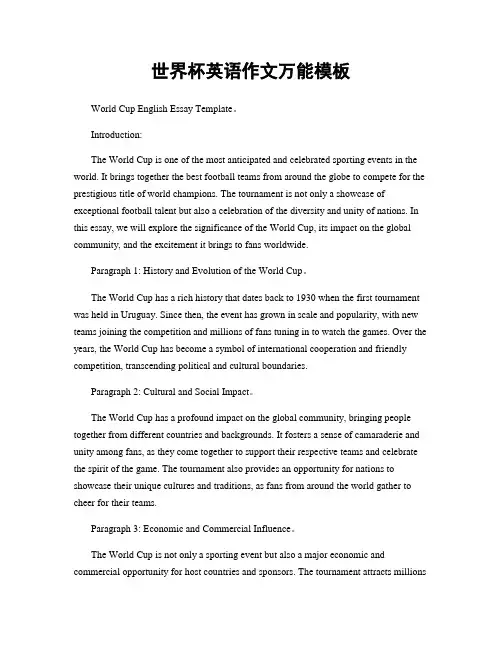 世界杯英语作文万能模板

World Cup English Essay Template。

Introduction:

The World Cup is one of the most anticipated and celebrated sporting events in the world. It brings together the best football teams from around the globe to compete for the prestigious title of world champions. The tournament is not only a showcase of exceptional football talent but also a celebration of the diversity and unity of nations. In this essay, we will explore the significance of the World Cup, its impact on the global community, and the excitement it brings to fans worldwide.

Paragraph 1: History and Evolution of the World Cup。

The World Cup has a rich history that dates back to 1930 when the first tournament was held in Uruguay. Since then, the event has grown in scale and popularity, with new teams joining the competition and millions of fans tuning in to watch the games. Over the years, the World Cup has become a symbol of international cooperation and friendly competition, transcending political and cultural boundaries.

Paragraph 2: Cultural and Social Impact。

The World Cup has a profound impact on the global community, bringing people together from different countries and backgrounds. It fosters a sense of camaraderie and unity among fans, as they come together to support their respective teams and celebrate the spirit of the game. The tournament also provides an opportunity for nations to showcase their unique cultures and traditions, as fans from around the world gather to cheer for their teams.

Paragraph 3: Economic and Commercial Influence。

The World Cup is not only a sporting event but also a major economic and commercial opportunity for host countries and sponsors. The tournament attracts millions